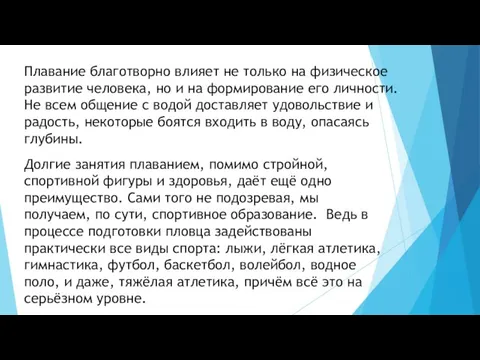 Плавание благотворно влияет не только на физическое развитие человека, но и на формирование его личности. Не всем общение с водой доставляет удовольствие и радость, некоторые боятся входить в воду, опасаясь глубины.

Долгие занятия плаванием, помимо стройной, спортивной фигуры и здоровья, даёт ещё одно преимущество. Сами того не подозревая, мы получаем, по сути, спортивное образование. Ведь в процессе подготовки пловца задействованы практически все виды спорта: лыжи, лёгкая атлетика, гимнастика, футбол, баскетбол, волейбол, водное поло, и даже, тяжёлая атлетика, причём всё это на серьёзном уровне.